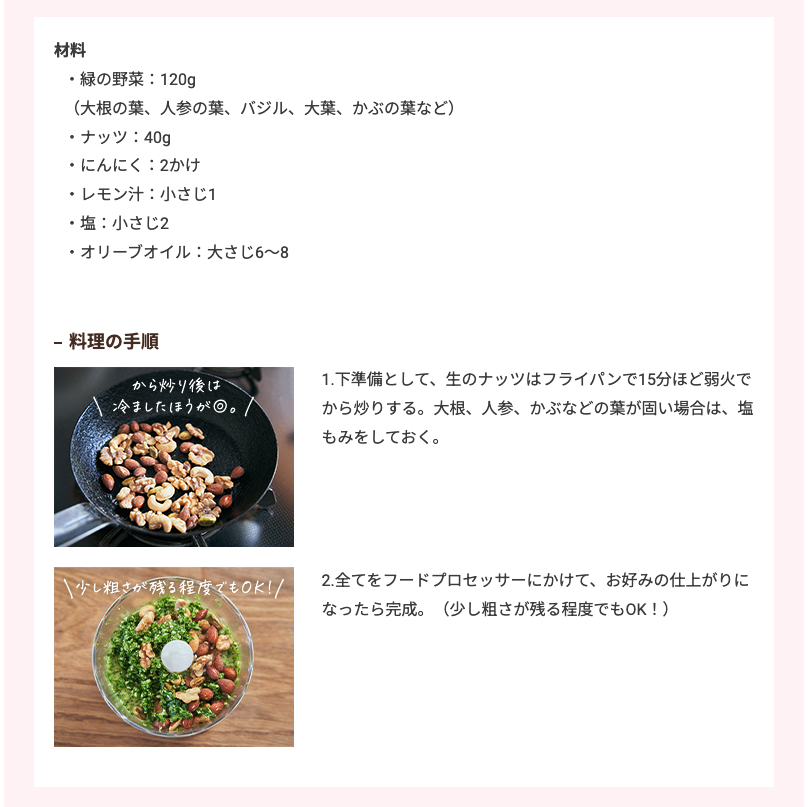 材料
・緑の野菜：120g
（大根の葉、人参の葉、バジル、大葉、かぶの葉など）
・ナッツ：40g
・にんにく：2かけ
・レモン汁：小さじ1
・塩：小さじ2
・オリーブオイル：大さじ6〜8

– 料理の手順

から炒り後は
冷ましたほうが◎。

1.下準備として、生のナッツはフライパンで15分ほど弱火でから炒りする。大根、人参、かぶなどの葉が固い場合は、塩もみをしておく。

少し粗さが残る程度でもOK!

2.全てをフードプロセッサーにかけて、お好みの仕上がりになったら完成。（少し粗さが残る程度でもOK！）